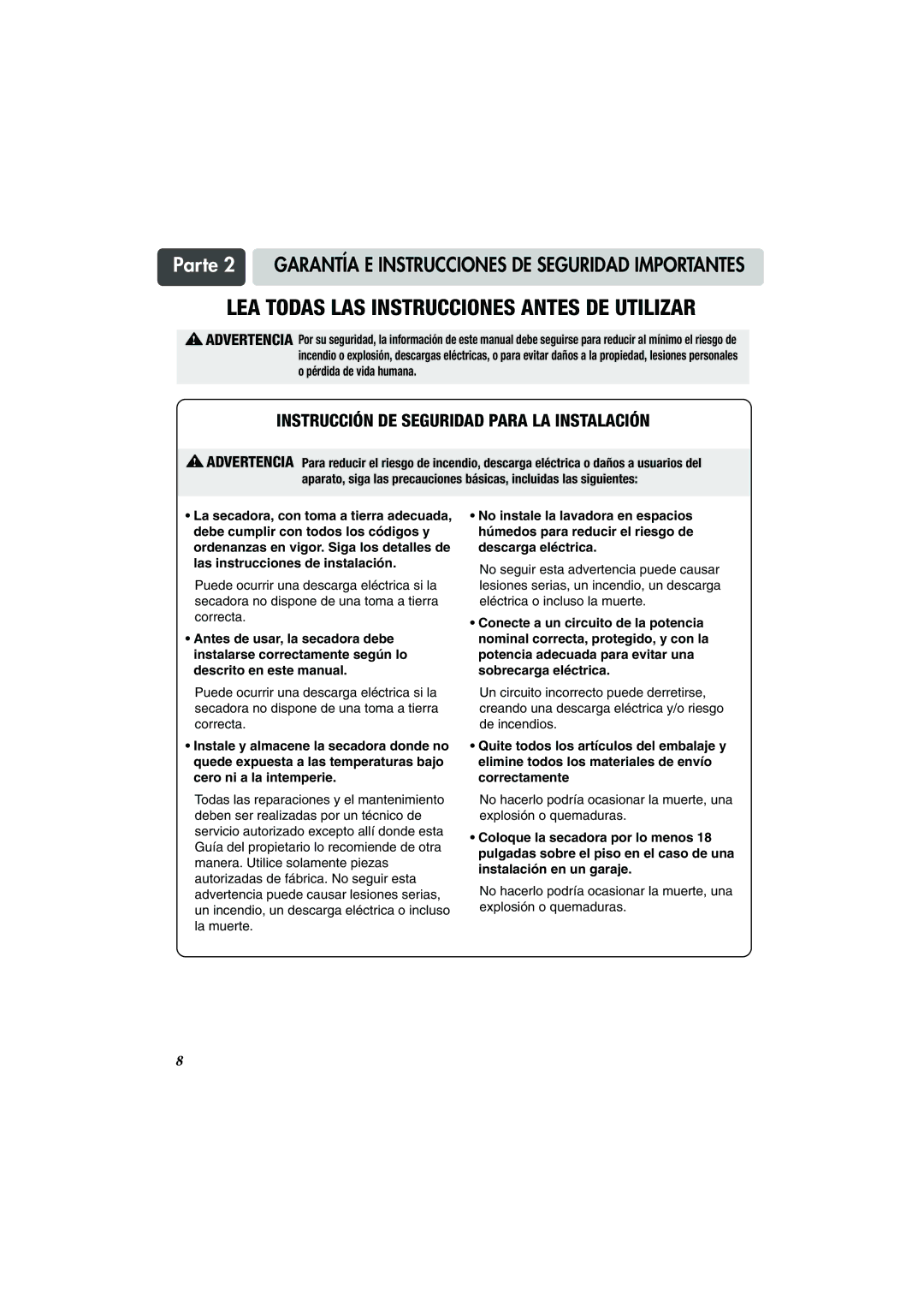 Parte 2 GARANTÍA E INSTRUCCIONES DE SEGURIDAD IMPORTANTES

LEA TODAS LAS INSTRUCCIONES ANTES DE UTILIZAR

ADVERTENCIA Por su seguridad, la información de este manual debe seguirse para reducir al mínimo el riesgo de incendio o explosión, descargas eléctricas, o para evitar daños a la propiedad, lesiones personales o pérdida de vida humana.

INSTRUCCIÓN DE SEGURIDAD PARA LA INSTALACIÓN

ADVERTENCIA Para reducir el riesgo de incendio, descarga eléctrica o daños a usuarios del aparato, siga las precauciones básicas, incluidas las siguientes:

• La secadora, con toma a tierra adecuada, debe cumplir con todos los códigos y ordenanzas en vigor. Siga los detalles de las instrucciones de instalación.

Puede ocurrir una descarga eléctrica si la secadora no dispone de una toma a tierra correcta.

• Antes de usar, la secadora debe instalarse correctamente según lo descrito en este manual.

Puede ocurrir una descarga eléctrica si la secadora no dispone de una toma a tierra correcta.

• Instale y almacene la secadora donde no quede expuesta a las temperaturas bajo cero ni a la intemperie.

Todas las reparaciones y el mantenimiento deben ser realizadas por un técnico de servicio autorizado excepto allí donde esta Guía del propietario lo recomiende de otra manera. Utilice solamente piezas autorizadas de fábrica. No seguir esta advertencia puede causar lesiones serias, un incendio, un descarga eléctrica o incluso la muerte.

• No instale la lavadora en espacios húmedos para reducir el riesgo de descarga eléctrica.

No seguir esta advertencia puede causar lesiones serias, un incendio, un descarga eléctrica o incluso la muerte.

• Conecte a un circuito de la potencia nominal correcta, protegido, y con la potencia adecuada para evitar una sobrecarga eléctrica.

Un circuito incorrecto puede derretirse, creando una descarga eléctrica y/o riesgo de incendios.

• Quite todos los artículos del embalaje y elimine todos los materiales de envío correctamente

No hacerlo podría ocasionar la muerte, una explosión o quemaduras.

• Coloque la secadora por lo menos 18 pulgadas sobre el piso en el caso de una instalación en un garaje.

No hacerlo podría ocasionar la muerte, una explosión o quemaduras.

8